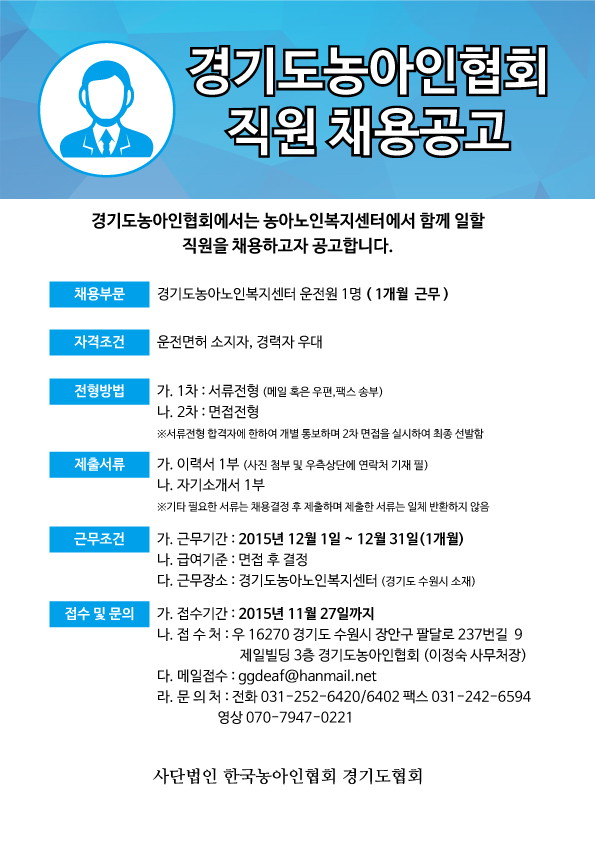 경기도농아인협회
직원 채용공고

경기도농아인협회에서는 농아노인복지센터에서 함께 일할 직원을 채용하고자 공고합니다.

채용부문
경기도농아노인복지센터 운전원 1명 ( 1개월 근무 )

자격조건
운전면허 소지자, 경력자 우대

전형방법
가. 1차 : 서류전형 (메일 혹은 우편,팩스 송부)
나. 2차 : 면접전형
※서류전형 합격자에 한하여 개별 통보하며 2차 면접을 실시하여 최종 선발함

제출서류
가. 이력서 1부 (사진 첨부 및 우측상단에 연락처 기재 필)
나. 자기소개서 1부
※기타 필요한 서류는 채용결정 후 제출하며 제출한 서류는 일체 반환하지 않음

근무조건
가. 근무기간 : 2015년 12월 1일 ~ 12월 31일(1개월)
나. 급여기준 : 면접 후 결정
다. 근무장소 : 경기도농아노인복지센터 (경기도 수원시 소재)

접수 및 문의
가. 접수기간 : 2015년 11월 27일까지
나. 접 수 처 : 우 16270 경기도 수원시 장안구 팔달로 237번길 9 제일빌딩 3층 경기도농아인협회 (이정숙 사무처장)
다. 메일접수 : ggdeaf@hanmail.net
라. 문 의 처 : 전화 031-252-6420/6402 팩스 031-242-6594
영상 070-7947-0221

사단법인 한국농아인협회 경기도협회